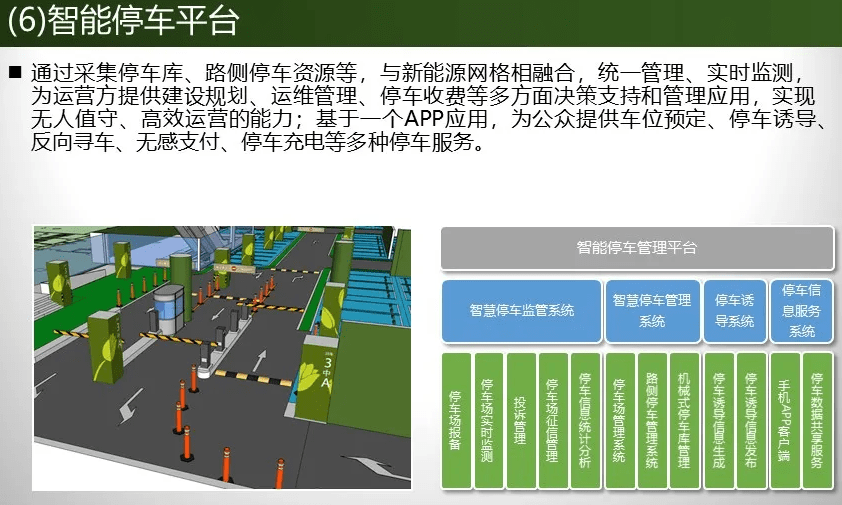 (6)智能停车平台

■ 通过采集停车库、路侧停车资源等，与新能源网格相融合，统一管理、实时监测，为运营方提供建设规划、运维管理、停车收费等多方面决策支持和管理应用，实现无人值守、高效运营的能力；基于一个APP应用，为公众提供车位预定、停车诱导、反向寻车、无感支付、停车充电等多种停车服务。

3
中
A

智能停车管理平台

智慧停车监管系统

智慧停车管理系统

停车诱导系统

停车信息服务系统

停车场报备

停车场实时监测

投诉管理

停车场征信管理

停车信息统计分析

停车场管理系统

路侧停车管理系统

机械式停车库管理

停车诱导信息生成

停车诱导信息发布

手机APP客户端

停车数据共享服务